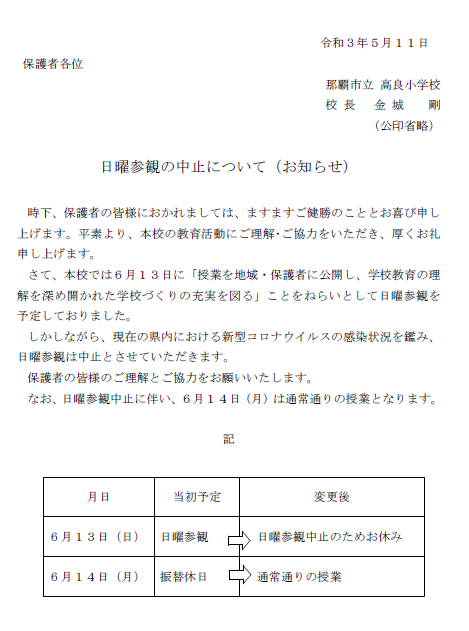 令和３年５月１１日

保護者各位

那覇市立 高良小学校
校 長　金 城　剛
（公印省略）

日曜参観の中止について（お知らせ）

時下、保護者の皆様におかれましては、ますますご健勝のこととお喜び申し上げます。平素より、本校の教育活動にご理解･ご協力をいただき、厚くお礼申し上げます。

さて、本校では６月１３日に「授業を地域・保護者に公開し、学校教育の理解を深め開かれた学校づくりの充実を図る」ことをねらいとして日曜参観を予定しておりました。

しかしながら、現在の県内における新型コロナウイルスの感染状況を鑑み、日曜参観は中止とさせていただきます。

保護者の皆様のご理解とご協力をお願いいたします。

なお、日曜参観中止に伴い、６月１４日（月）は通常通りの授業となります。

記

| 月日 | 当初予定 | 変更後 |
|---|---|---|
| ６月１３日（日） | 日曜参観 | 日曜参観中止のためお休み |
| ６月１４日（月） | 振替休日 | 通常通りの授業 |